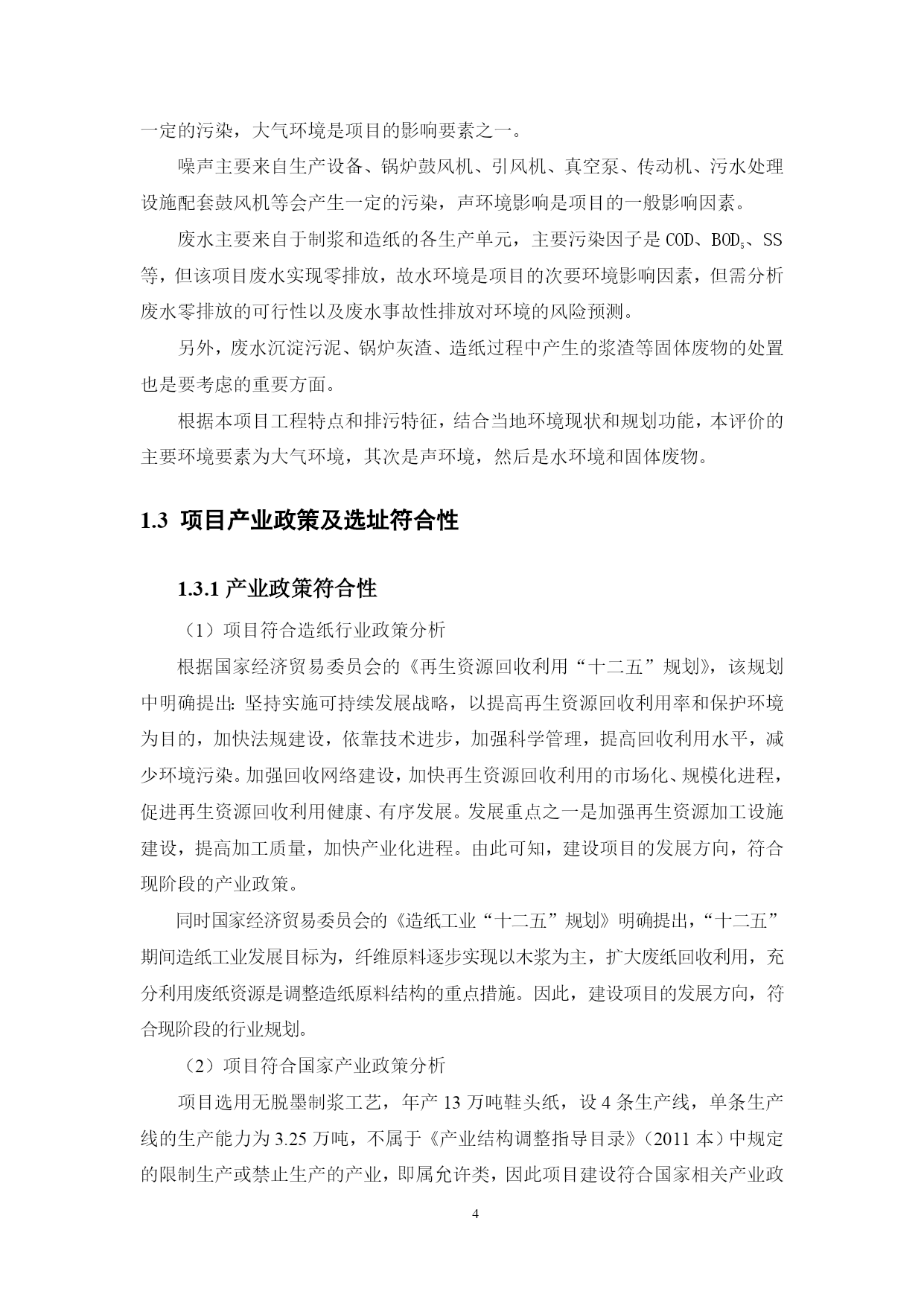 一定的污染，大气环境是项目的影响要素之一。

噪声主要来自生产设备、锅炉鼓风机、引风机、真空泵、传动机、污水处理设施配套鼓风机等会产生一定的污染，声环境影响是项目的一般影响因素。

废水主要来自于制浆和造纸的各生产单元，主要污染因子是 COD、$BOD_5$、SS 等，但该项目废水实现零排放，故水环境是项目的次要环境影响因素，但需分析废水零排放的可行性以及废水事故性排放对环境的风险预测。

另外，废水沉淀污泥、锅炉灰渣、造纸过程中产生的浆渣等固体废物的处置也是要考虑的重要方面。

根据本项目工程特点和排污特征，结合当地环境现状和规划功能，本评价的主要环境要素为大气环境，其次是声环境，然后是水环境和固体废物。

1.3 项目产业政策及选址符合性

1.3.1 产业政策符合性

（1）项目符合造纸行业政策分析

根据国家经济贸易委员会的《再生资源回收利用“十二五”规划》，该规划中明确提出：坚持实施可持续发展战略，以提高再生资源回收利用率和保护环境为目的，加快法规建设，依靠技术进步，加强科学管理，提高回收利用水平，减少环境污染。加强回收网络建设，加快再生资源回收利用的市场化、规模化进程，促进再生资源回收利用健康、有序发展。发展重点之一是加强再生资源加工设施建设，提高加工质量，加快产业化进程。由此可知，建设项目的发展方向，符合现阶段的产业政策。

同时国家经济贸易委员会的《造纸工业“十二五”规划》明确提出，“十二五”期间造纸工业发展目标为，纤维原料逐步实现以木浆为主，扩大废纸回收利用，充分利用废纸资源是调整造纸原料结构的重点措施。因此，建设项目的发展方向，符合现阶段的行业规划。

（2）项目符合国家产业政策分析

项目选用无脱墨制浆工艺，年产 13 万吨鞋头纸，设 4 条生产线，单条生产线的生产能力为 3.25 万吨，不属于《产业结构调整指导目录》（2011 本）中规定的限制生产或禁止生产的产业，即属允许类，因此项目建设符合国家相关产业政

4